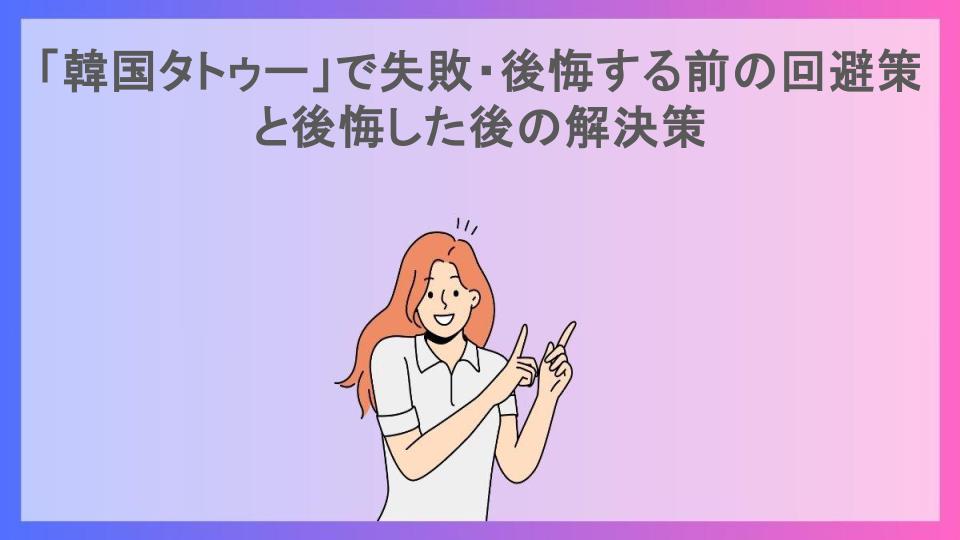 「韓国タトゥー」で失敗・後悔する前の回避策と後悔した後の解決策